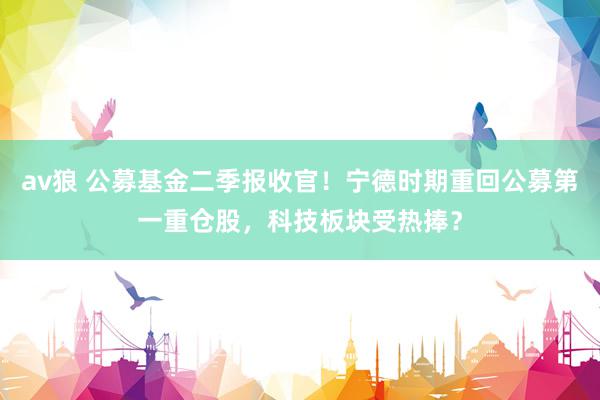 av狼 公募基金二季报收官！宁德时期重回公募第一重仓股，科技板块受热捧？